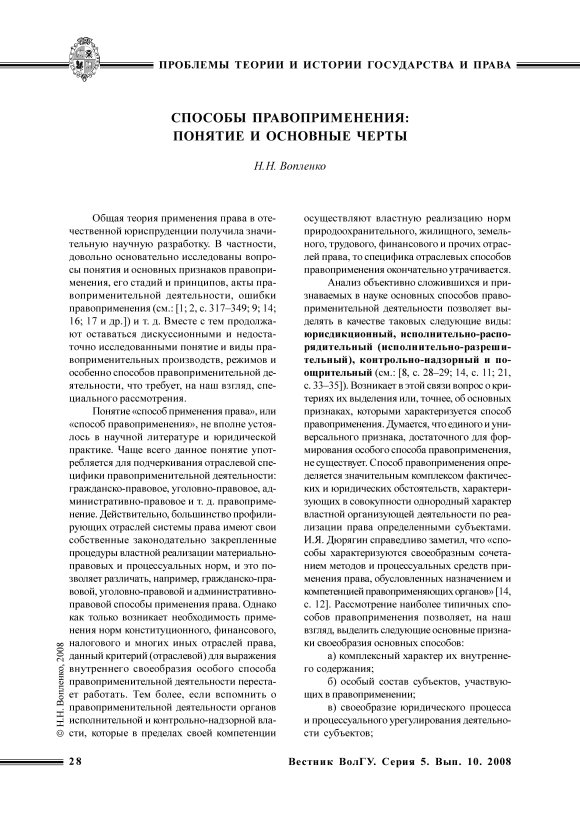 ПРОБЛЕМЫ ТЕОРИИ И ИСТОРИИ ГОСУДАРСТВА И ПРАВА

СПОСОБЫ ПРАВОПРИМЕНЕНИЯ: ПОНЯТИЕ И ОСНОВНЫЕ ЧЕРТЫ

Н.Н. Вопленко

Общая теория применения права в отечественной юриспруденции получила значительную научную разработку. В частности, довольно основательно исследованы вопросы понятия и основных признаков правоприменения, его стадий и принципов, акты правоприменительной деятельности, ошибки правоприменения (см.: [1; 2, с. 317–349; 9; 14; 16; 17 и др.]) и т. д. Вместе с тем продолжают оставаться дискуссионными и недостаточно исследованными понятие и виды правоприменительных производств, режимов и особенно способов правоприменительной деятельности, что требует, на наш взгляд, специального рассмотрения.

Понятие «способ применения права», или «способ правоприменения», не вполне устоялось в научной литературе и юридической практике. Чаще всего данное понятие употребляется для подчеркивания отраслевой специфики правоприменительной деятельности: гражданско-правовое, уголовно-правовое, административно-правовое и т. д. правоприменение. Действительно, большинство профилирующих отраслей системы права имеют свои собственные законодательно закрепленные процедуры властной реализации материально-правовых и процессуальных норм, и это позволяет различать, например, гражданско-правовой, уголовно-правовой и административно-правовой способы применения права. Однако как только возникает необходимость применения норм конституционного, финансового, налогового и многих иных отраслей права, данный критерий (отраслевой) для выражения внутреннего своеобразия особого способа правоприменительной деятельности перестает работать. Тем более, если вспомнить о правоприменительной деятельности органов исполнительной и контрольно-надзорной власти, которые в пределах своей компетенции осуществляют властную реализацию норм природоохранительного, жилищного, земельного, трудового, финансового и прочих отраслей права, то специфика отраслевых способов правоприменения окончательно утрачивается.

Анализ объективно сложившихся и признаваемых в науке основных способов правоприменительной деятельности позволяет выделять в качестве таковых следующие виды: **юрисдикционный, исполнительно-распорядительный (исполнительно-разрешительный), контрольно-надзорный и поощрительный** (см.: [8, с. 28–29; 14, с. 11; 21, с. 33–35]). Возникает в этой связи вопрос о критериях их выделения или, точнее, об основных признаках, которыми характеризуется способ правоприменения. Думается, что единого и универсального признака, достаточного для формирования особого способа правоприменения, не существует. Способ правоприменения определяется значительным комплексом фактических и юридических обстоятельств, характеризующих в совокупности однородный характер властной организующей деятельности по реализации права определенными субъектами. И.Я. Дюрягин справедливо заметил, что «способы характеризуются своеобразным сочетанием методов и процессуальных средств применения права, обусловленных назначением и компетенцией правоприменяющих органов» [14, с. 12]. Рассмотрение наиболее типичных способов правоприменения позволяет, на наш взгляд, выделить следующие основные признаки своеобразия основных способов:

а) комплексный характер их внутреннего содержания;

б) особый состав субъектов, участвующих в правоприменении;

в) своеобразие юридического процесса и процессуального урегулирования деятельности субъектов;

© Н.Н. Вопленко, 2008

28

Вестник ВолГУ. Серия 5. Вып. 10. 2008